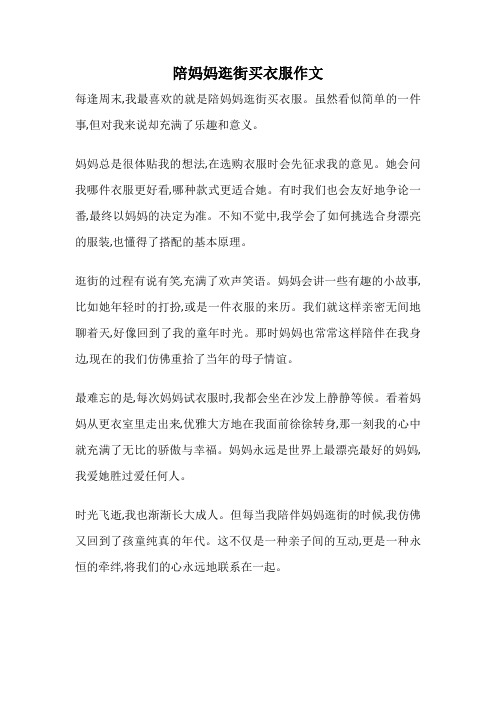 陪妈妈逛街买衣服作文

每逢周末,我最喜欢的就是陪妈妈逛街买衣服。虽然看似简单的一件事,但对我来说却充满了乐趣和意义。

妈妈总是很体贴我的想法,在选购衣服时会先征求我的意见。她会问我哪件衣服更好看,哪种款式更适合她。有时我们也会友好地争论一番,最终以妈妈的决定为准。不知不觉中,我学会了如何挑选合身漂亮的服装,也懂得了搭配的基本原理。

逛街的过程有说有笑,充满了欢声笑语。妈妈会讲一些有趣的小故事,比如她年轻时的打扮,或是一件衣服的来历。我们就这样亲密无间地聊着天,好像回到了我的童年时光。那时妈妈也常常这样陪伴在我身边,现在的我们仿佛重拾了当年的母子情谊。

最难忘的是,每次妈妈试衣服时,我都会坐在沙发上静静等候。看着妈妈从更衣室里走出来,优雅大方地在我面前徐徐转身,那一刻我的心中就充满了无比的骄傲与幸福。妈妈永远是世界上最漂亮最好的妈妈,我爱她胜过爱任何人。

时光飞逝,我也渐渐长大成人。但每当我陪伴妈妈逛街的时候,我仿佛又回到了孩童纯真的年代。这不仅是一种亲子间的互动,更是一种永恒的牵绊,将我们的心永远地联系在一起。